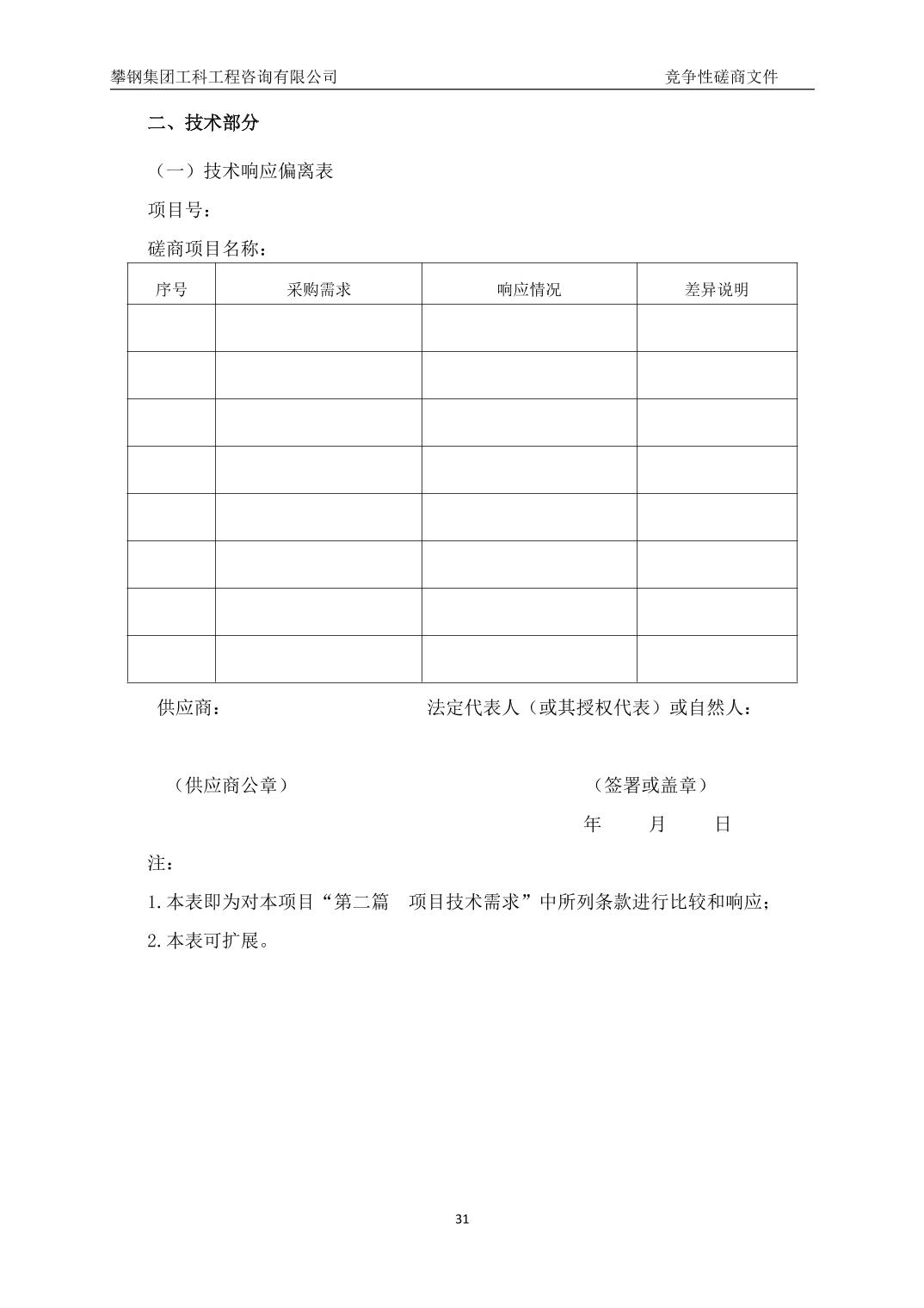 攀钢集团工科工程咨询有限公司　　　　竞争性磋商文件

二、技术部分

（一）技术响应偏离表

项目号：

磋商项目名称：

| 序号 | 采购需求 | 响应情况 | 差异说明 |
|---|---|---|---|
| | | | |
| | | | |
| | | | |
| | | | |
| | | | |
| | | | |
| | | | |
| | | | |

供应商：　　　　法定代表人（或其授权代表）或自然人：

（供应商公章）　　　　（签署或盖章）

年　　月　　日

注：

1.本表即为对本项目“第二篇　项目技术需求”中所列条款进行比较和响应；

2.本表可扩展。

31